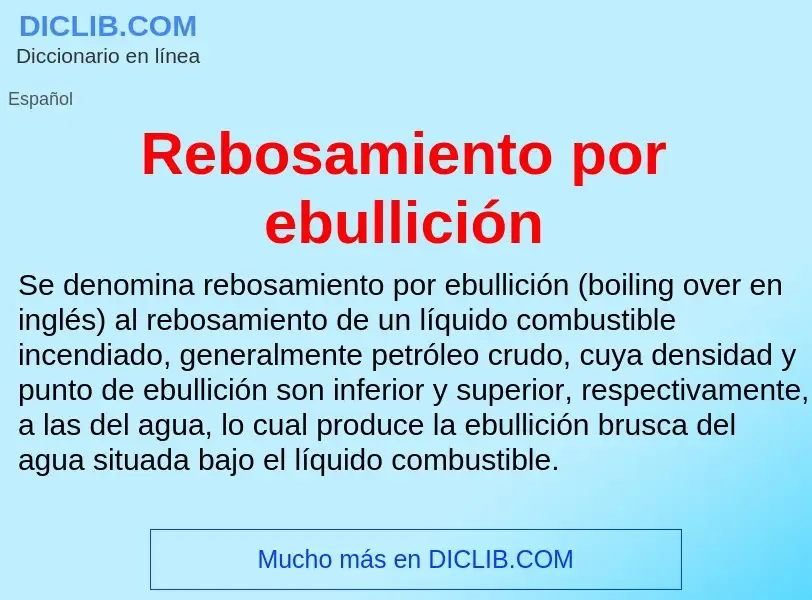 DICLIB.COM
Diccionario en línea

Español

Rebosamiento por ebullición

Se denomina rebosamiento por ebullición (boiling over en inglés) al rebosamiento de un líquido combustible incendiado, generalmente petróleo crudo, cuya densidad y punto de ebullición son inferior y superior, respectivamente, a las del agua, lo cual produce la ebullición brusca del agua situada bajo el líquido combustible.

Mucho más en DICLIB.COM